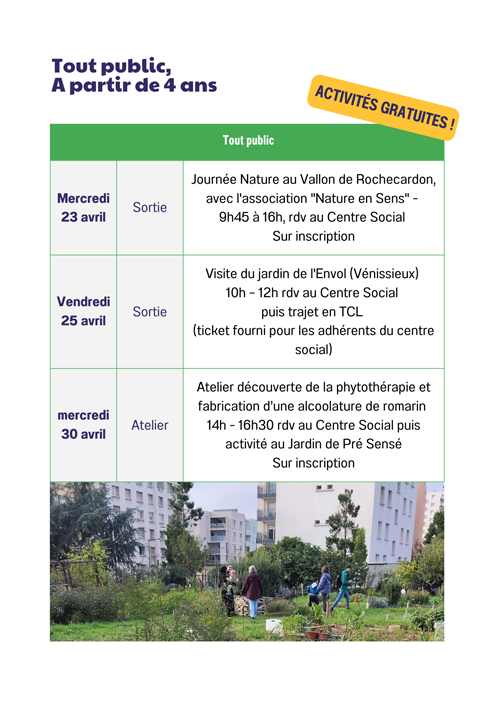 Tout public,
A partir de 4 ans

ACTIVITÉS GRATUITES !

| Tout public | | |
|---|---|---|
| Mercredi 23 avril | Sortie | Journée Nature au Vallon de Rochecardon, avec l'association "Nature en Sens" - 9h45 à 16h, rdv au Centre Social Sur inscription |
| Vendredi 25 avril | Sortie | Visite du jardin de l'Envol (Vénissieux) 10h - 12h rdv au Centre Social puis trajet en TCL (ticket fourni pour les adhérents du centre social) |
| mercredi 30 avril | Atelier | Atelier découverte de la phytothérapie et fabrication d'une alcoolature de romarin 14h - 16h30 rdv au Centre Social puis activité au Jardin de Pré Sensé Sur inscription |